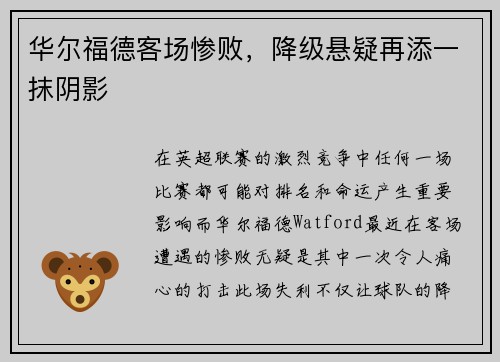 华尔福德客场惨败，降级悬疑再添一抹阴影

在英超联赛的激烈竞争中任何一场比赛都可能对排名和命运产生重要影响而华尔福德Watford最近在客场遭遇的惨败无疑是其中一次令人痛心的打击此场失利不仅让球队的降